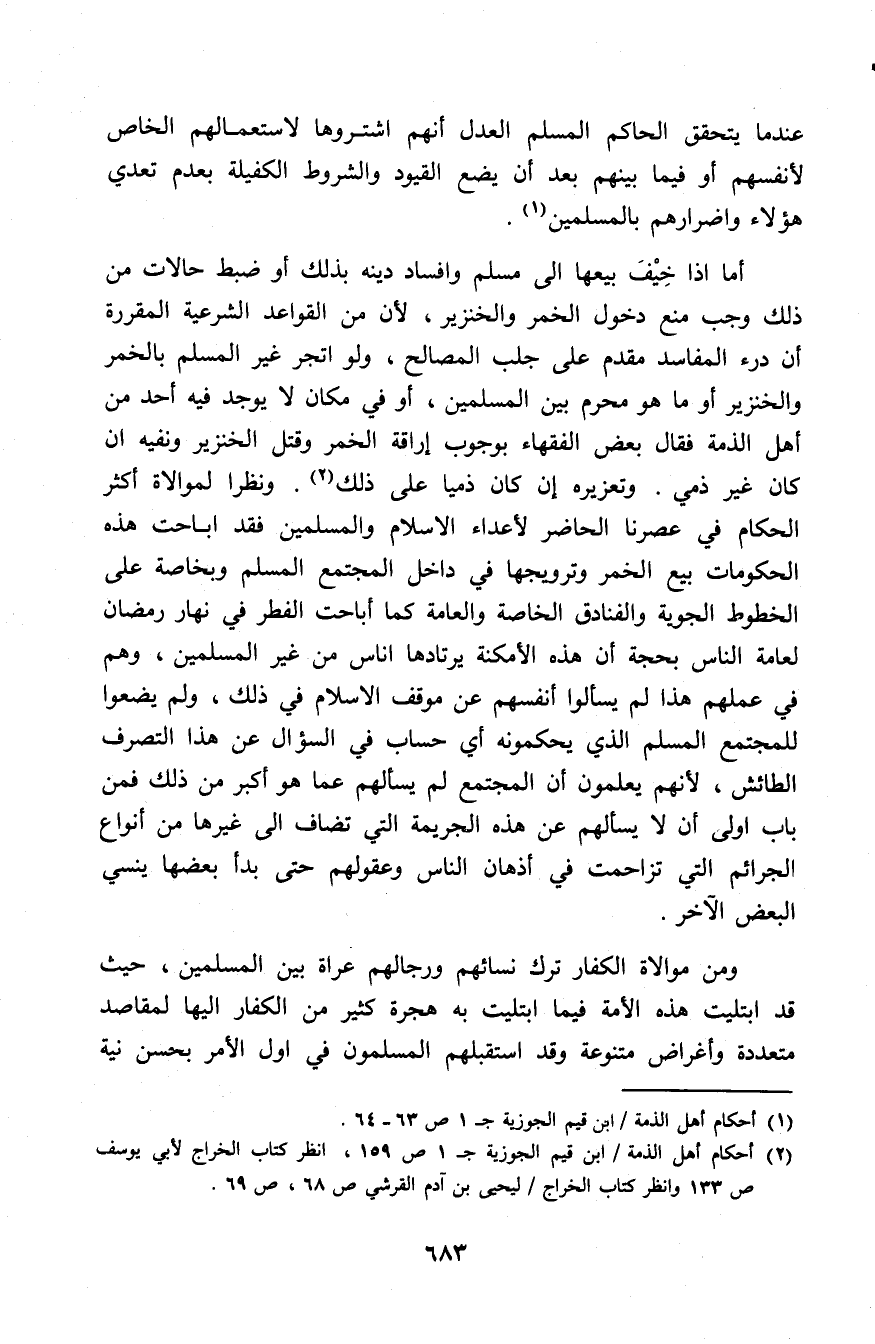 عندما يتحقق الحاكم المسلم العدل أنهم اشتروها لاستعمالهم الخاص لأنفسهم أو فيما بينهم بعد أن يضع القيود والشروط الكفيلة بعدم تعدي هؤلاء واضرارهم بالمسلمين$^{(١)}$ .

أما اذا خِيْفَ بيعها الى مسلم وافساد دينه بذلك أو ضبط حالات من ذلك وجب منع دخول الخمر والخنزير ، لأن من القواعد الشرعية المقررة أن درء المفاسد مقدم على جلب المصالح ، ولو اتجر غير المسلم بالخمر والخنزير أو ما هو محرم بين المسلمين ، أو في مكان لا يوجد فيه أحد من أهل الذمة فقال بعض الفقهاء بوجوب إراقة الخمر وقتل الخنزير ونفيه ان كان غير ذمي . وتعزيره إن كان ذميا على ذلك$^{(٢)}$ . ونظرا لموالاة أكثر الحكام في عصرنا الحاضر لأعداء الاسلام والمسلمين فقد اباحت هذه الحكومات بيع الخمر وترويجها في داخل المجتمع المسلم وبخاصة على الخطوط الجوية والفنادق الخاصة والعامة كما أباحت الفطر في نهار رمضان لعامة الناس بحجة أن هذه الأمكنة يرتادها اناس من غير المسلمين ، وهم في عملهم هذا لم يسألوا أنفسهم عن موقف الاسلام في ذلك ، ولم يضعوا للمجتمع المسلم الذي يحكمونه أي حساب في السؤال عن هذا التصرف الطائش ، لأنهم يعلمون أن المجتمع لم يسألهم عما هو أكبر من ذلك فمن باب اولى أن لا يسألهم عن هذه الجريمة التي تضاف الى غيرها من أنواع الجرائم التي تزاحمت في أذهان الناس وعقولهم حتى بدأ بعضها ينسي البعض الآخر .

ومن موالاة الكفار ترك نسائهم ورجالهم عراة بين المسلمين ، حيث قد ابتليت هذه الأمة فيما ابتليت به هجرة كثير من الكفار اليها لمقاصد متعددة وأغراض متنوعة وقد استقبلهم المسلمون في اول الأمر بحسن نية

(١) أحكام أهل الذمة / ابن قيم الجوزية جـ ١ ص ٦٣ - ٦٤ .
(٢) أحكام أهل الذمة / ابن قيم الجوزية جـ ١ ص ١٥٩ ، انظر كتاب الخراج لأبي يوسف ص ١٣٣ وانظر كتاب الخراج / ليحيى بن آدم القرشي ص ٦٨ ، ص ٦٩ .

٦٨٣